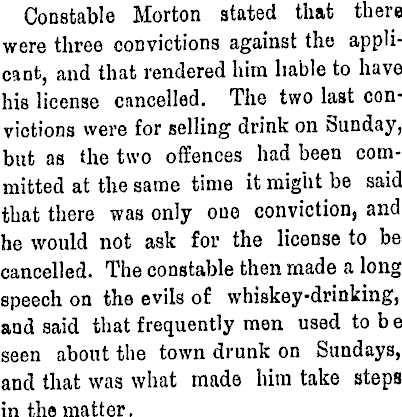 Constable Morton stated that there were three convictions against the applicant, and that rendered him liable to have his license cancelled. The two last convictions were for selling drink on Sunday, but as the two offences had been committed at the same time it might be said that there was only one conviction, and he would not ask for the license to be cancelled. The constable then made a long speech on the evils of whiskey-drinking, and said that frequently men used to be seen about the town drunk on Sundays, and that was what made him take steps in the matter.